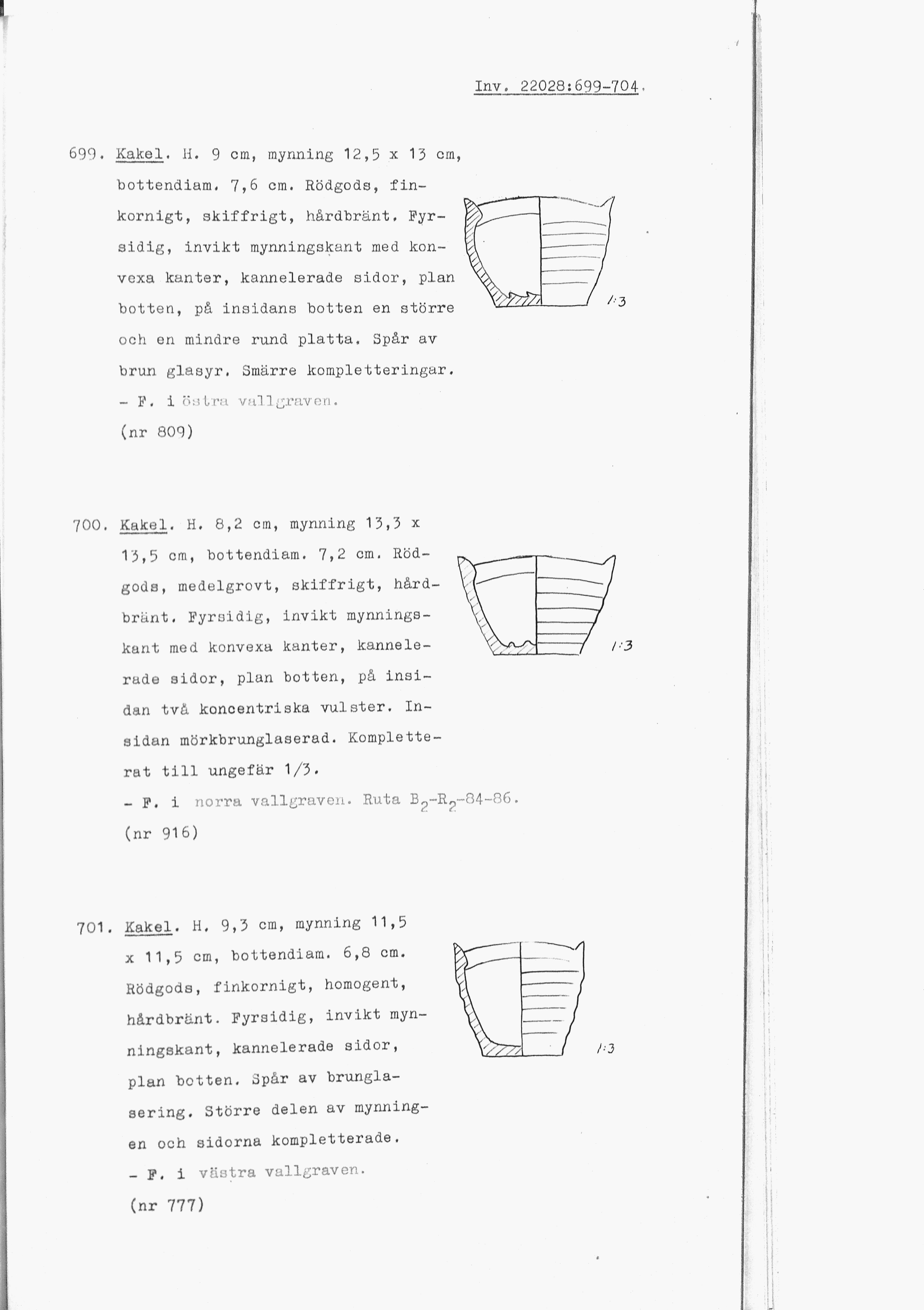 Inv. 22028:699-704.

699. Kakel. H. 9 cm, mynning 12,5 x 13 cm, bottendiam. 7,6 cm. Rödgods, finkornigt, skiffrigt, hårdbränt. Fyrsidig, invikt mynningskant med konvexa kanter, kannelerade sidor, plan botten, på insidans botten en större och en mindre rund platta. Spår av brun glasyr. Smärre kompletteringar.
- F. i östra vallgraven.
(nr 809)

1:3

700. Kakel. H. 8,2 cm, mynning 13,3 x 13,5 cm, bottendiam. 7,2 cm. Rödgods, medelgrovt, skiffrigt, hårdbränt. Fyrsidig, invikt mynningskant med konvexa kanter, kannelerade sidor, plan botten, på insidan två koncentriska vulster. Insidan mörkbrunglaserad. Kompletterat till ungefär 1/3.
- F. i norra vallgraven. Ruta $B_2$-$R_2$-84-86.
(nr 916)

1:3

701. Kakel. H. 9,3 cm, mynning 11,5 x 11,5 cm, bottendiam. 6,8 cm. Rödgods, finkornigt, homogent, hårdbränt. Fyrsidig, invikt mynningskant, kannelerade sidor, plan botten. Spår av brunglasering. Större delen av mynningen och sidorna kompletterade.
- F. i västra vallgraven.
(nr 777)

1:3